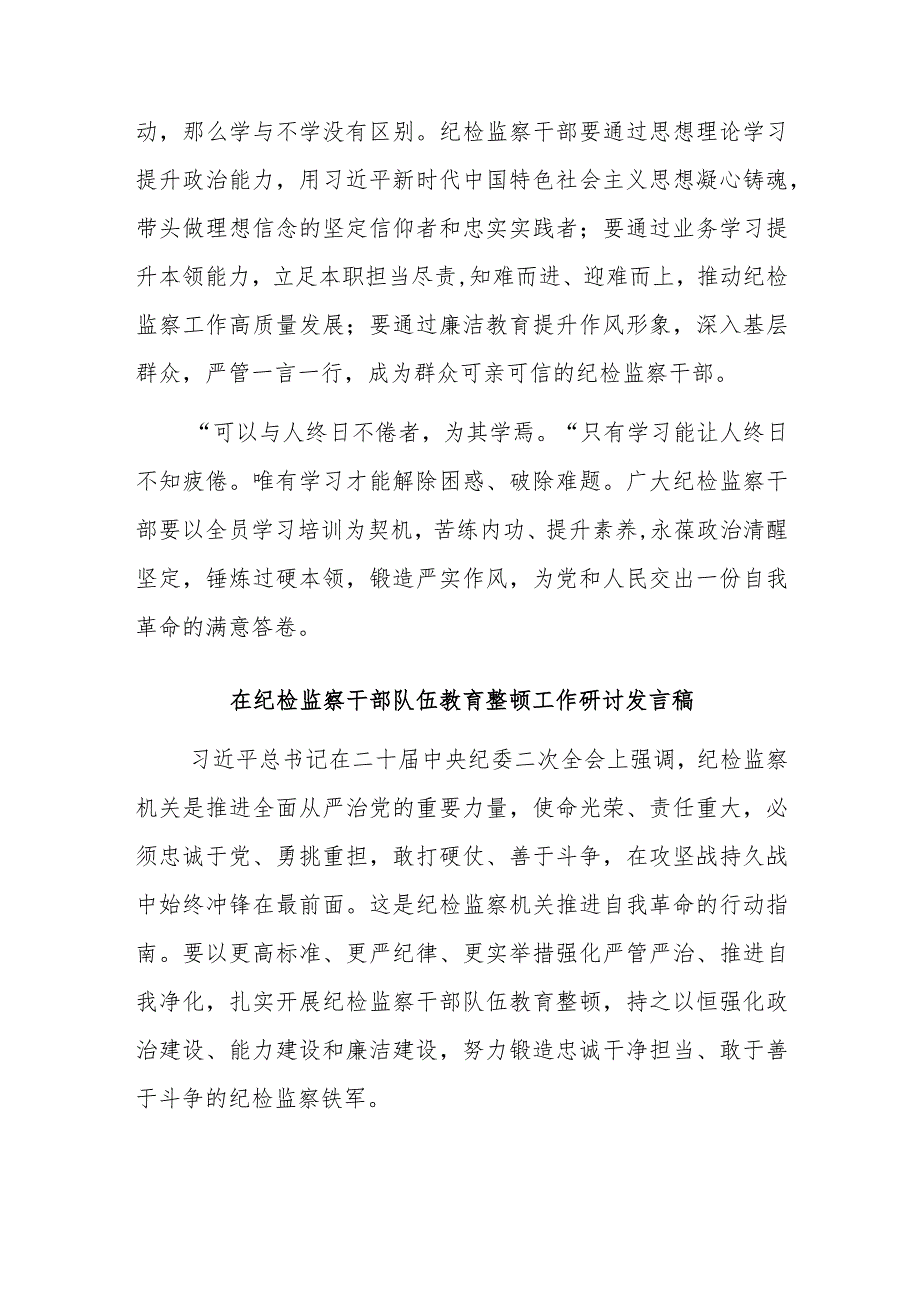 动，那么学与不学没有区别。纪检监察干部要通过思想理论学习提升政治能力，用习近平新时代中国特色社会主义思想凝心铸魂，带头做理想信念的坚定信仰者和忠实实践者；要通过业务学习提升本领能力，立足本职担当尽责,知难而进、迎难而上，推动纪检监察工作高质量发展；要通过廉洁教育提升作风形象，深入基层群众，严管一言一行，成为群众可亲可信的纪检监察干部。

“可以与人终日不倦者，为其学焉。“只有学习能让人终日不知疲倦。唯有学习才能解除困惑、破除难题。广大纪检监察干部要以全员学习培训为契机，苦练内功、提升素养,永葆政治清醒坚定，锤炼过硬本领，锻造严实作风，为党和人民交出一份自我革命的满意答卷。

在纪检监察干部队伍教育整顿工作研讨发言稿

习近平总书记在二十届中央纪委二次全会上强调，纪检监察机关是推进全面从严治党的重要力量，使命光荣、责任重大，必须忠诚于党、勇挑重担，敢打硬仗、善于斗争，在攻坚战持久战中始终冲锋在最前面。这是纪检监察机关推进自我革命的行动指南。要以更高标准、更严纪律、更实举措强化严管严治、推进自我净化，扎实开展纪检监察干部队伍教育整顿，持之以恒强化政治建设、能力建设和廉洁建设，努力锻造忠诚干净担当、敢于善于斗争的纪检监察铁军。